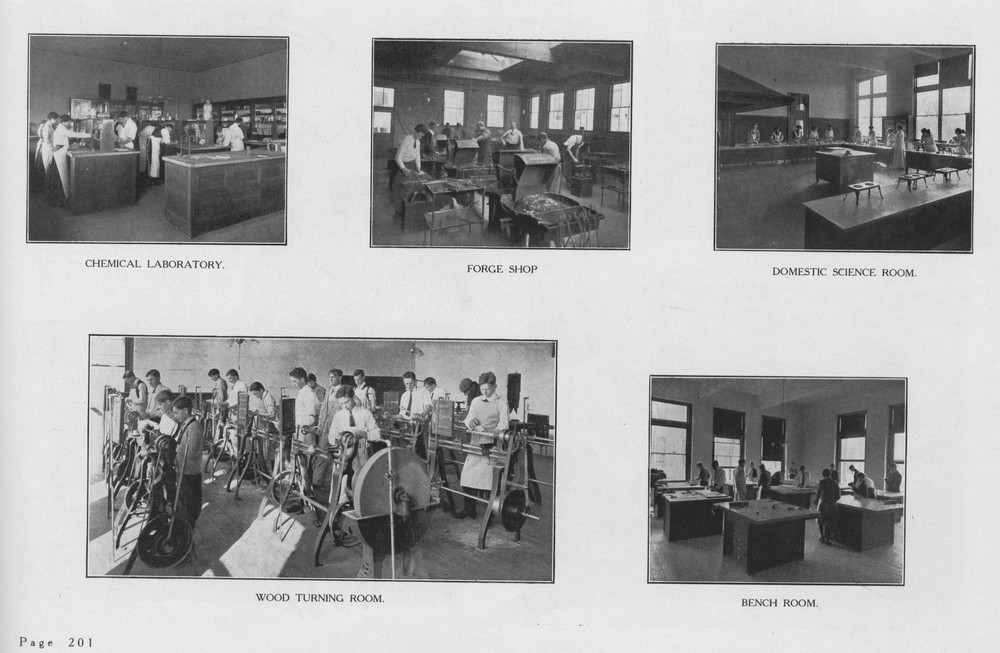 CHEMICAL LABORATORY.

FORGE SHOP

DOMESTIC SCIENCE ROOM.

WOOD TURNING ROOM.

BENCH ROOM.

Page 201